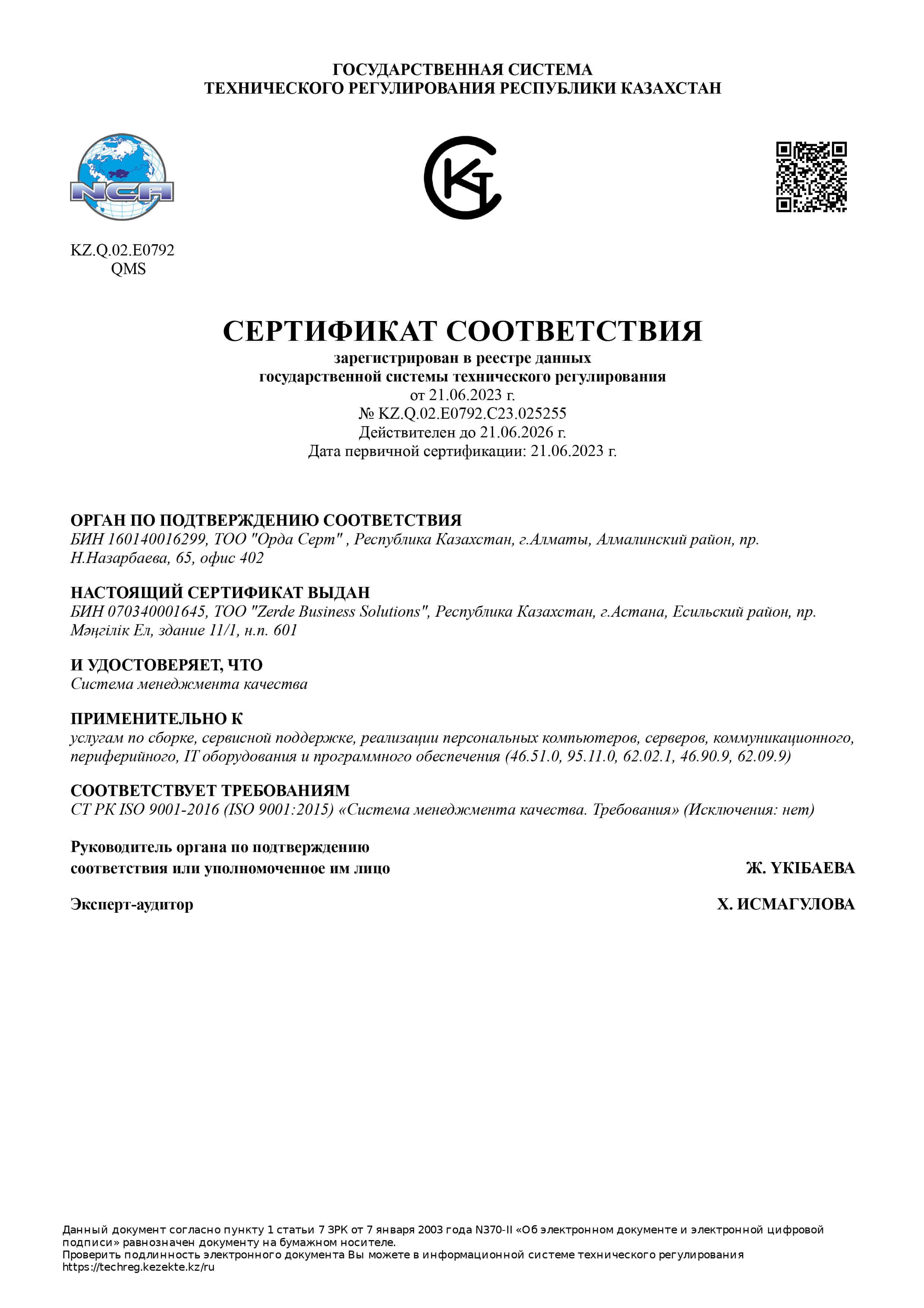 ГОСУДАРСТВЕННАЯ СИСТЕМА
ТЕХНИЧЕСКОГО РЕГУЛИРОВАНИЯ РЕСПУБЛИКИ КАЗАХСТАН

NCA

KZ.Q.02.E0792
QMS

СЕРТИФИКАТ СООТВЕТСТВИЯ
зарегистрирован в реестре данных
государственной системы технического регулирования
от 21.06.2023 г.
№ KZ.Q.02.E0792.C23.025255
Действителен до 21.06.2026 г.
Дата первичной сертификации: 21.06.2023 г.

ОРГАН ПО ПОДТВЕРЖДЕНИЮ СООТВЕТСТВИЯ
БИН 160140016299, ТОО "Орда Серт" , Республика Казахстан, г.Алматы, Алмалинский район, пр. Н.Назарбаева, 65, офис 402

НАСТОЯЩИЙ СЕРТИФИКАТ ВЫДАН
БИН 070340001645, ТОО "Zerde Business Solutions", Республика Казахстан, г.Астана, Есильский район, пр. Мәңгілік Ел, здание 11/1, н.п. 601

И УДОСТОВЕРЯЕТ, ЧТО
Система менеджмента качества

ПРИМЕНИТЕЛЬНО К
услугам по сборке, сервисной поддержке, реализации персональных компьютеров, серверов, коммуникационного, периферийного, IT оборудования и программного обеспечения (46.51.0, 95.11.0, 62.02.1, 46.90.9, 62.09.9)

СООТВЕТСТВУЕТ ТРЕБОВАНИЯМ
СТ РК ISO 9001-2016 (ISO 9001:2015) «Система менеджмента качества. Требования» (Исключения: нет)

Руководитель органа по подтверждению соответствия или уполномоченное им лицо
Ж. ҮКІБАЕВА

Эксперт-аудитор
Х. ИСМАГУЛОВА

Данный документ согласно пункту 1 статьи 7 ЗРК от 7 января 2003 года N370-II «Об электронном документе и электронной цифровой подписи» равнозначен документу на бумажном носителе.
Проверить подлинность электронного документа Вы можете в информационной системе технического регулирования https://techreg.kezekte.kz/ru